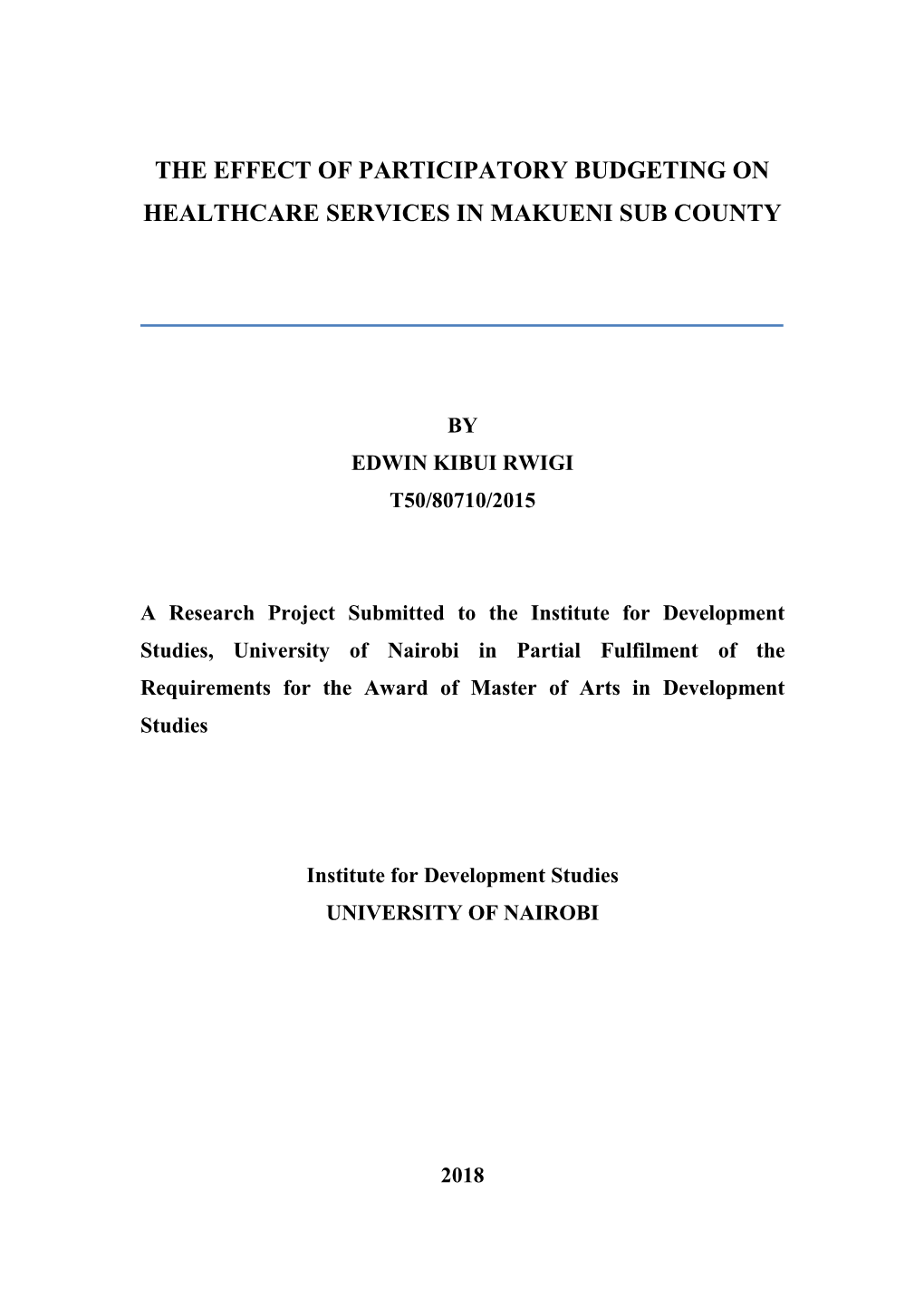 THE EFFECT OF PARTICIPATORY BUDGETING ON HEALTHCARE SERVICES IN MAKUENI SUB COUNTY

BY
EDWIN KIBUI RWIGI
T50/80710/2015

A Research Project Submitted to the Institute for Development Studies, University of Nairobi in Partial Fulfilment of the Requirements for the Award of Master of Arts in Development Studies

Institute for Development Studies
UNIVERSITY OF NAIROBI

2018